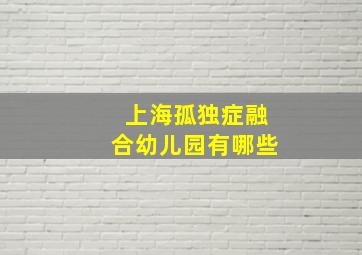 上海孤独症融合幼儿园有哪些